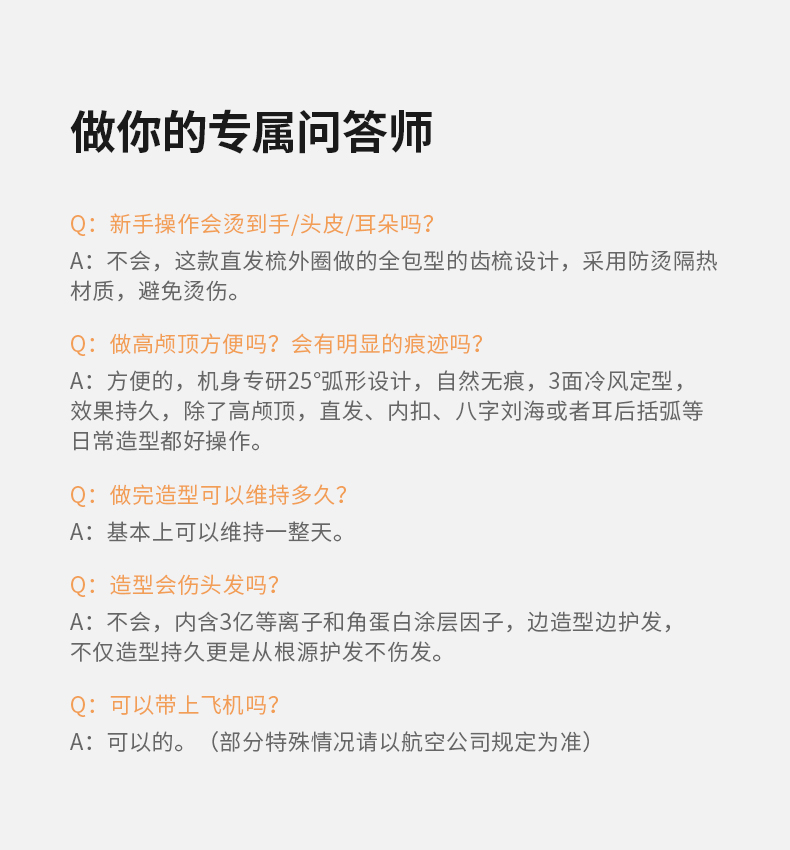 做你的专属问答师

Q：新手操作会烫到手/头皮/耳朵吗？
A：不会，这款直发梳外圈做的全包型的齿梳设计，采用防烫隔热材质，避免烫伤。

Q：做高颅顶方便吗？会有明显的痕迹吗？
A：方便的，机身专研25°弧形设计，自然无痕，3面冷风定型，效果持久，除了高颅顶，直发、内扣、八字刘海或者耳后括弧等日常造型都好操作。

Q：做完造型可以维持多久？
A：基本上可以维持一整天。

Q：造型会伤头发吗？
A：不会，内含3亿等离子和角蛋白涂层因子，边造型边护发，不仅造型持久更是从根源护发不伤发。

Q：可以带上飞机吗？
A：可以的。（部分特殊情况请以航空公司规定为准）